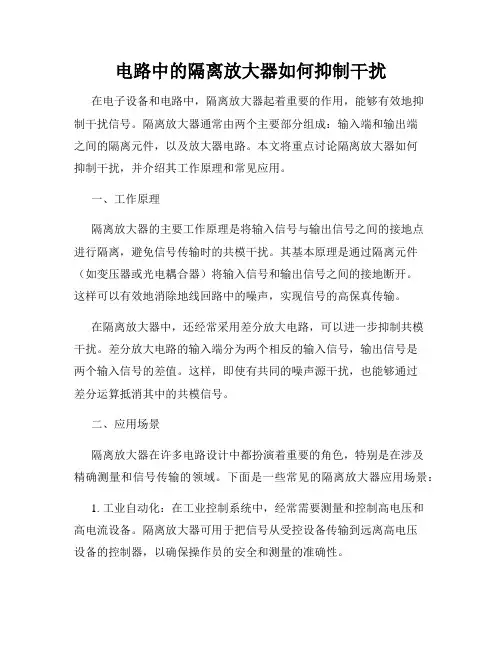 电路中的隔离放大器如何抑制干扰

在电子设备和电路中，隔离放大器起着重要的作用，能够有效地抑制干扰信号。隔离放大器通常由两个主要部分组成：输入端和输出端之间的隔离元件，以及放大器电路。本文将重点讨论隔离放大器如何抑制干扰，并介绍其工作原理和常见应用。

一、工作原理

隔离放大器的主要工作原理是将输入信号与输出信号之间的接地点进行隔离，避免信号传输时的共模干扰。其基本原理是通过隔离元件（如变压器或光电耦合器）将输入信号和输出信号之间的接地断开。这样可以有效地消除地线回路中的噪声，实现信号的高保真传输。

在隔离放大器中，还经常采用差分放大电路，可以进一步抑制共模干扰。差分放大电路的输入端分为两个相反的输入信号，输出信号是两个输入信号的差值。这样，即使有共同的噪声源干扰，也能够通过差分运算抵消其中的共模信号。

二、应用场景

隔离放大器在许多电路设计中都扮演着重要的角色，特别是在涉及精确测量和信号传输的领域。下面是一些常见的隔离放大器应用场景：

1. 工业自动化：在工业控制系统中，经常需要测量和控制高电压和高电流设备。隔离放大器可用于把信号从受控设备传输到远离高电压设备的控制器，以确保操作员的安全和测量的准确性。